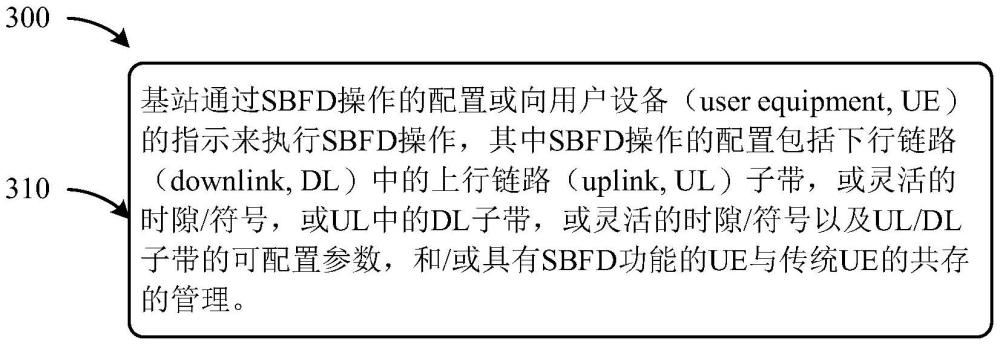 300

310

基站通过SBFD操作的配置或向用户设备（user equipment, UE）的指示来执行SBFD操作，其中SBFD操作的配置包括下行链路（downlink, DL）中的上行链路（uplink, UL）子带，或灵活的时隙/符号，或UL中的DL子带，或灵活的时隙/符号以及UL/DL子带的可配置参数，和/或具有SBFD功能的UE与传统UE的共存的管理。